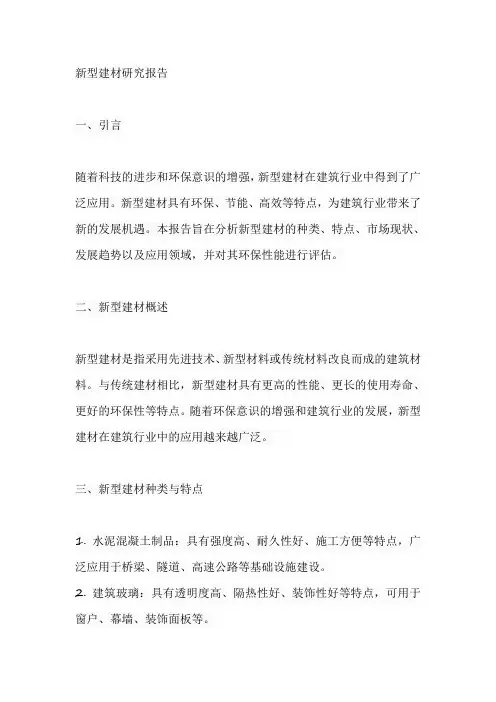 新型建材研究报告

一、引言

随着科技的进步和环保意识的增强，新型建材在建筑行业中得到了广泛应用。新型建材具有环保、节能、高效等特点，为建筑行业带来了新的发展机遇。本报告旨在分析新型建材的种类、特点、市场现状、发展趋势以及应用领域，并对其环保性能进行评估。

二、新型建材概述

新型建材是指采用先进技术、新型材料或传统材料改良而成的建筑材料。与传统建材相比，新型建材具有更高的性能、更长的使用寿命、更好的环保性等特点。随着环保意识的增强和建筑行业的发展，新型建材在建筑行业中的应用越来越广泛。

三、新型建材种类与特点

1. 水泥混凝土制品：具有强度高、耐久性好、施工方便等特点，广泛应用于桥梁、隧道、高速公路等基础设施建设。
2. 建筑玻璃：具有透明度高、隔热性好、装饰性好等特点，可用于窗户、幕墙、装饰面板等。